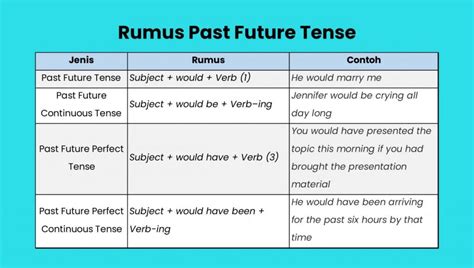 Rumus Past Future Tense

| Jenis | Rumus | Contoh |
|---|---|---|
| Past Future Tense | Subject + would + Verb (1) | He would marry me |
| Past Future Continuous Tense | Subject + would be + Verb-ing | Jennifer would be crying all day long |
| Past Future Perfect Tense | Subject + would have + Verb (3) | You would have presented the topic this morning if you had brought the presentation material |
| Past Future Perfect Continuous Tense | Subject + would have been + Verb-ing | He would have been arriving for the past six hours by that time |